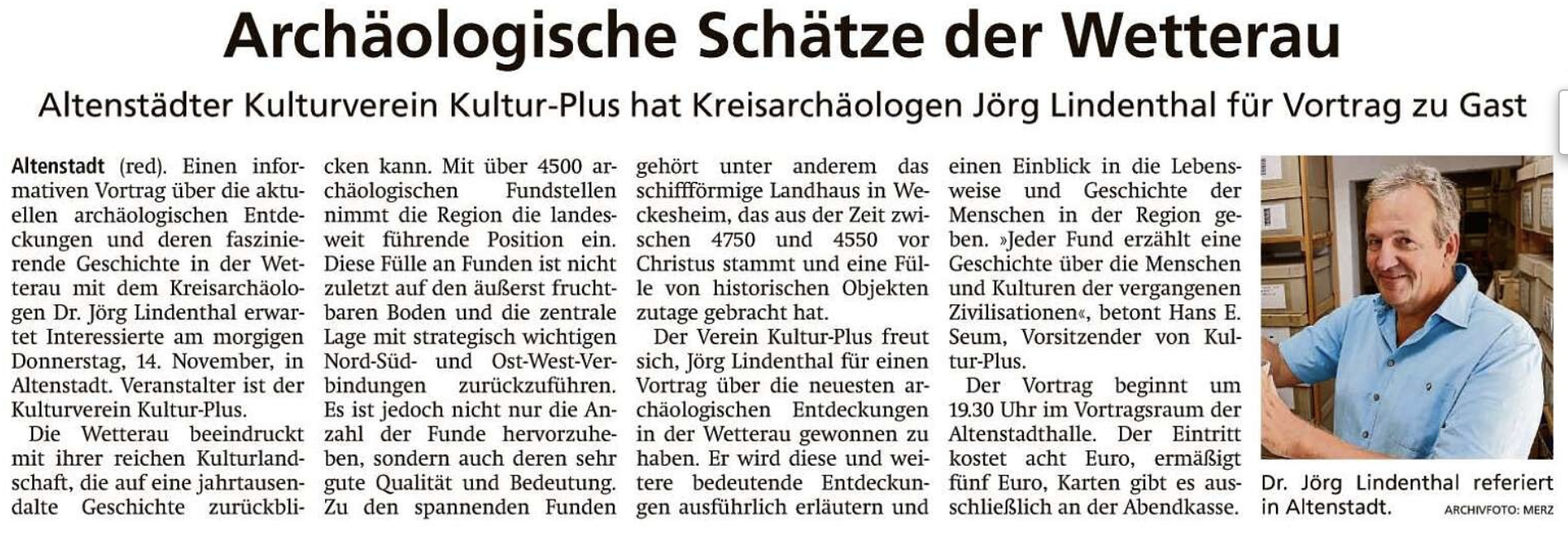 Archäologische Schätze der Wetterau

Altenstädter Kulturverein Kultur-Plus hat Kreisarchäologen Jörg Lindenthal für Vortrag zu Gast

Altenstadt (red). Einen informativen Vortrag über die aktuellen archäologischen Entdeckungen und deren faszinierende Geschichte in der Wetterau mit dem Kreisarchäologen Dr. Jörg Lindenthal erwartet Interessierte am morgigen Donnerstag, 14. November, in Altenstadt. Veranstalter ist der Kulturverein Kultur-Plus.

Die Wetterau beeindruckt mit ihrer reichen Kulturlandschaft, die auf eine jahrtausendalte Geschichte zurückblicken kann. Mit über 4500 archäologischen Fundstellen nimmt die Region die landesweit führende Position ein. Diese Fülle an Funden ist nicht zuletzt auf den äußerst fruchtbaren Boden und die zentrale Lage mit strategisch wichtigen Nord-Süd- und Ost-West-Verbindungen zurückzuführen. Es ist jedoch nicht nur die Anzahl der Funde hervorzuheben, sondern auch deren sehr gute Qualität und Bedeutung. Zu den spannenden Funden gehört unter anderem das schiffförmige Landhaus in Weckesheim, das aus der Zeit zwischen 4750 und 4550 vor Christus stammt und eine Fülle von historischen Objekten zutage gebracht hat.

Der Verein Kultur-Plus freut sich, Jörg Lindenthal für einen Vortrag über die neuesten archäologischen Entdeckungen in der Wetterau gewonnen zu haben. Er wird diese und weitere bedeutende Entdeckungen ausführlich erläutern und einen Einblick in die Lebensweise und Geschichte der Menschen in der Region geben. »Jeder Fund erzählt eine Geschichte über die Menschen und Kulturen der vergangenen Zivilisationen«, betont Hans E. Seum, Vorsitzender von Kultur-Plus.

Der Vortrag beginnt um 19.30 Uhr im Vortragsraum der Altenstadthalle. Der Eintritt kostet acht Euro, ermäßigt fünf Euro, Karten gibt es ausschließlich an der Abendkasse.

Dr. Jörg Lindenthal referiert in Altenstadt. ARCHIVFOTO: MERZ